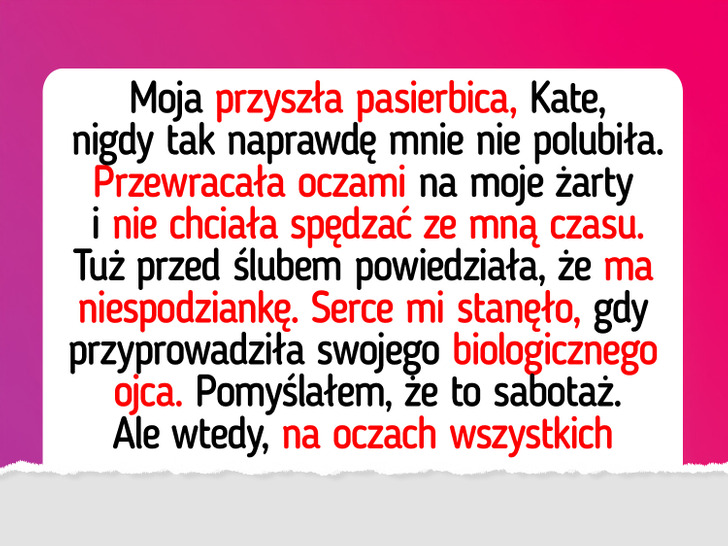 Moja przyszła pasierbica, Kate, nigdy tak naprawdę mnie nie polubiła. Przewracała oczami na moje żarty i nie chciała spędzać ze mną czasu. Tuż przed ślubem powiedziała, że ma niespodziankę. Serce mi stanęło, gdy przyprowadziła swojego biologicznego ojca. Pomyślałem, że to sabotaż. Ale wtedy, na oczach wszystkich